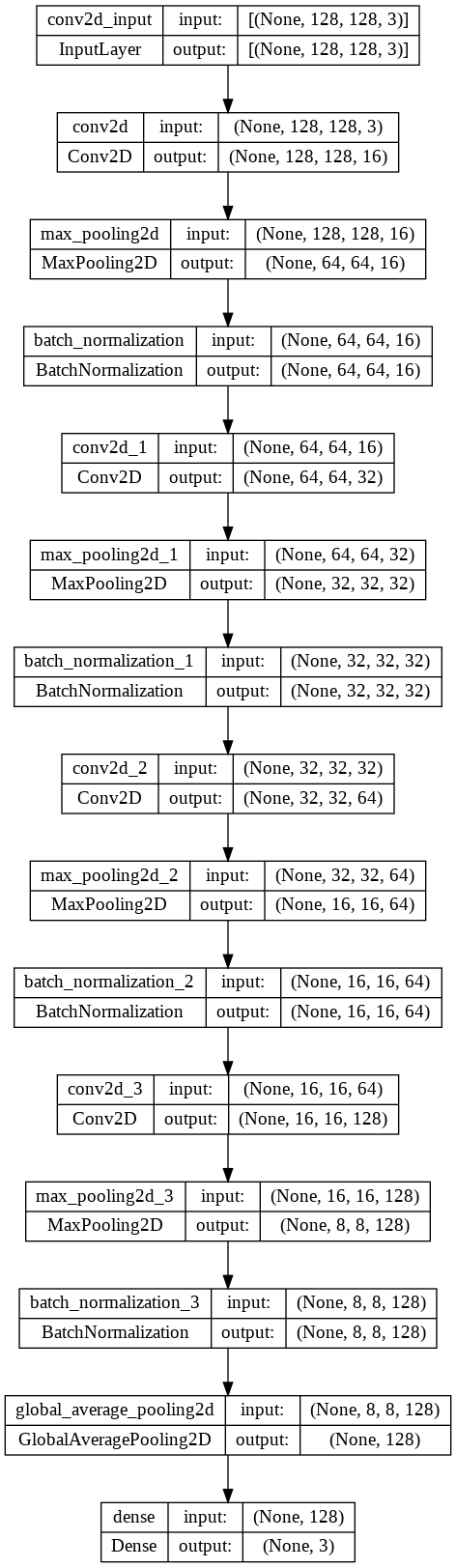 | conv2d_input | input: | [(None, 128, 128, 3)] |
|---|---|---|
| InputLayer | output: | [(None, 128, 128, 3)] |

| conv2d | input: | (None, 128, 128, 3) |
|---|---|---|
| Conv2D | output: | (None, 128, 128, 16) |

| max_pooling2d | input: | (None, 128, 128, 16) |
|---|---|---|
| MaxPooling2D | output: | (None, 64, 64, 16) |

| batch_normalization | input: | (None, 64, 64, 16) |
|---|---|---|
| BatchNormalization | output: | (None, 64, 64, 16) |

| conv2d_1 | input: | (None, 64, 64, 16) |
|---|---|---|
| Conv2D | output: | (None, 64, 64, 32) |

| max_pooling2d_1 | input: | (None, 64, 64, 32) |
|---|---|---|
| MaxPooling2D | output: | (None, 32, 32, 32) |

| batch_normalization_1 | input: | (None, 32, 32, 32) |
|---|---|---|
| BatchNormalization | output: | (None, 32, 32, 32) |

| conv2d_2 | input: | (None, 32, 32, 32) |
|---|---|---|
| Conv2D | output: | (None, 32, 32, 64) |

| max_pooling2d_2 | input: | (None, 32, 32, 64) |
|---|---|---|
| MaxPooling2D | output: | (None, 16, 16, 64) |

| batch_normalization_2 | input: | (None, 16, 16, 64) |
|---|---|---|
| BatchNormalization | output: | (None, 16, 16, 64) |

| conv2d_3 | input: | (None, 16, 16, 64) |
|---|---|---|
| Conv2D | output: | (None, 16, 16, 128) |

| max_pooling2d_3 | input: | (None, 16, 16, 128) |
|---|---|---|
| MaxPooling2D | output: | (None, 8, 8, 128) |

| batch_normalization_3 | input: | (None, 8, 8, 128) |
|---|---|---|
| BatchNormalization | output: | (None, 8, 8, 128) |

| global_average_pooling2d | input: | (None, 8, 8, 128) |
|---|---|---|
| GlobalAveragePooling2D | output: | (None, 128) |

| dense | input: | (None, 128) |
|---|---|---|
| Dense | output: | (None, 3) |